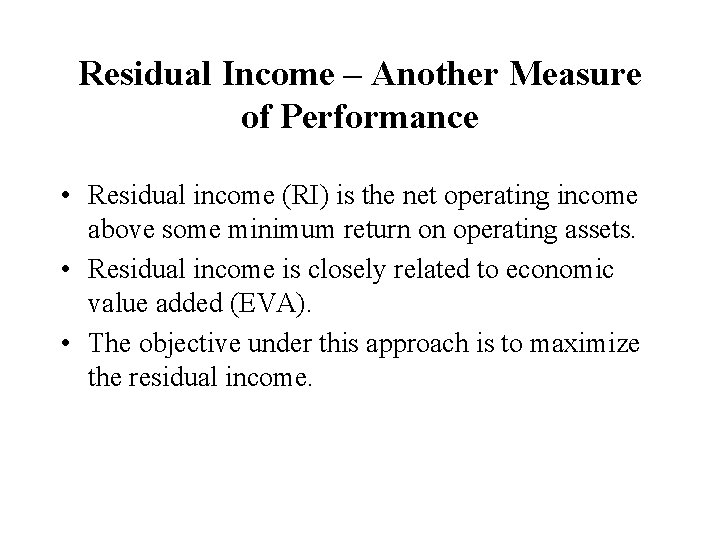 Residual Income – Another Measure of Performance

• Residual income (RI) is the net operating income above some minimum return on operating assets.

• Residual income is closely related to economic value added (EVA).

• The objective under this approach is to maximize the residual income.